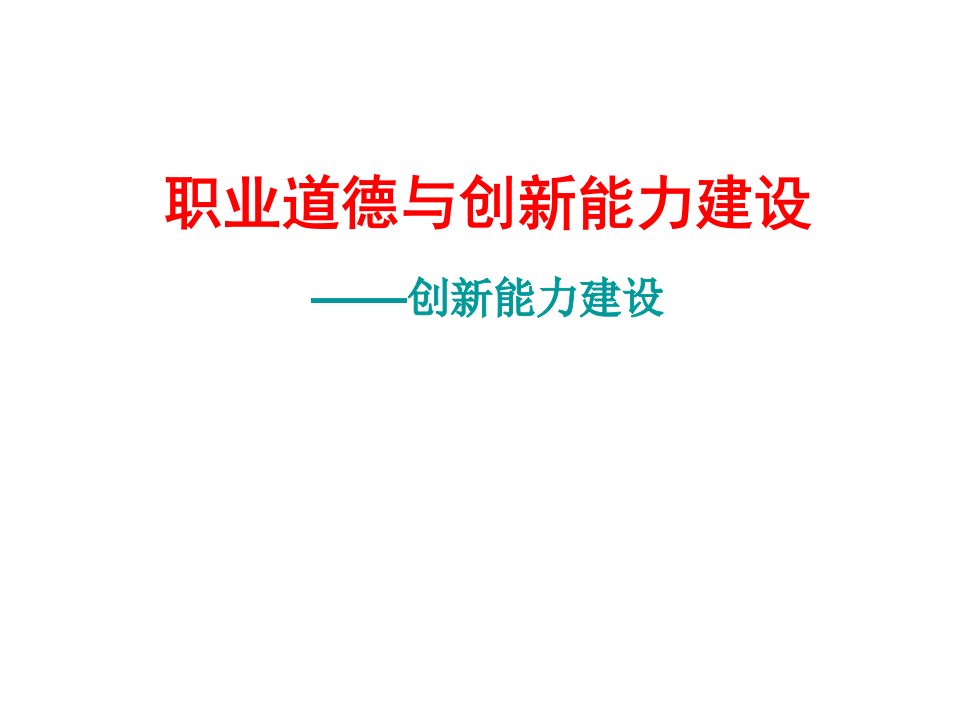 职业道德与创新能力建设

——创新能力建设